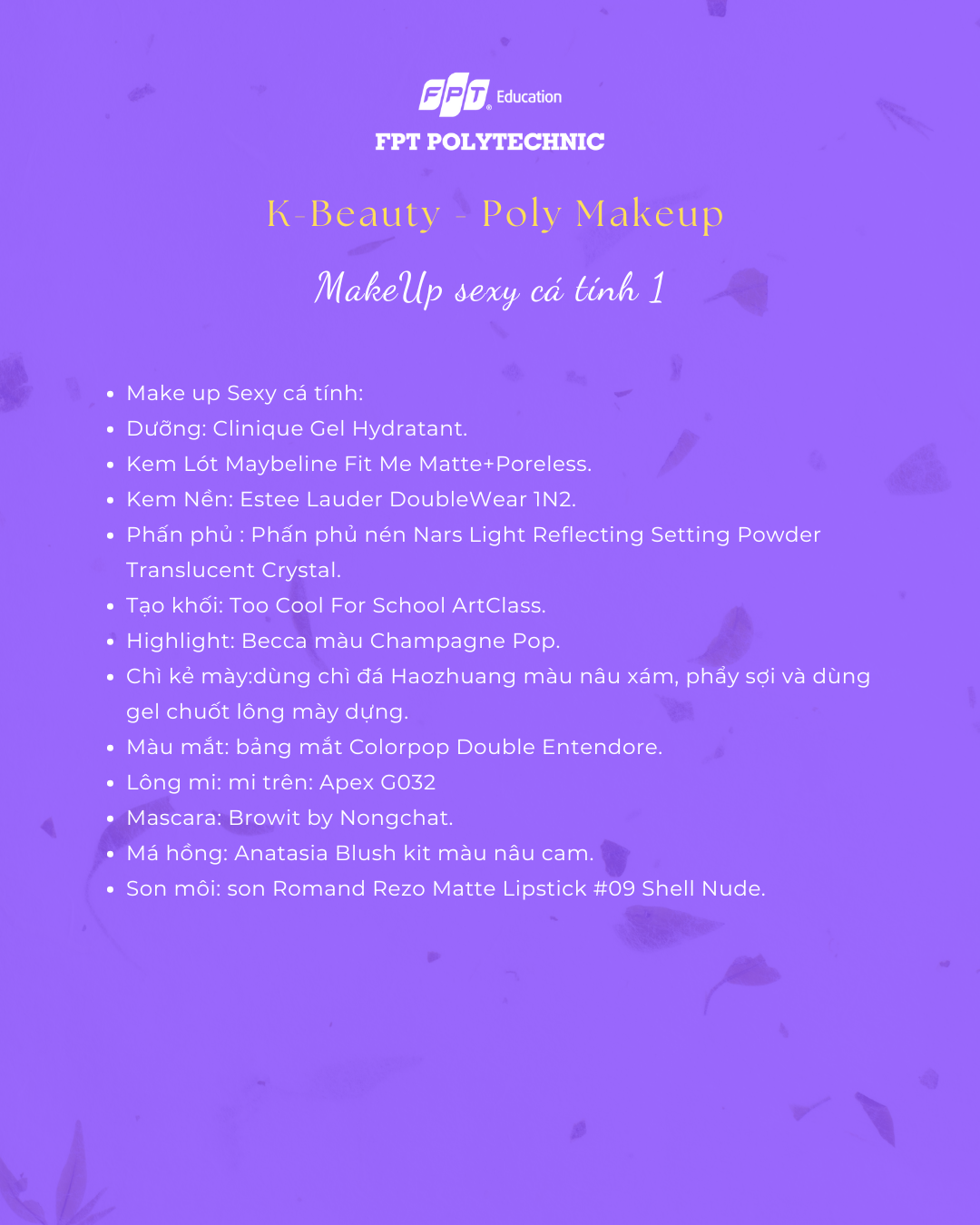 FPT Education
FPT POLYTECHNIC

K-Beauty - Poly Makeup

MakeUp sexy cá tính 1

- Make up Sexy cá tính:
- Dưỡng: Clinique Gel Hydratant.
- Kem Lót Maybeline Fit Me Matte+Poreless.
- Kem Nền: Estee Lauder DoubleWear 1N2.
- Phấn phủ : Phấn phủ nén Nars Light Reflecting Setting Powder Translucent Crystal.
- Tạo khối: Too Cool For School ArtClass.
- Highlight: Becca màu Champagne Pop.
- Chì kẻ mày:dùng chì đá Haozhuang màu nâu xám, phẩy sợi và dùng gel chuốt lông mày dựng.
- Màu mắt: bảng mắt Colorpop Double Entendore.
- Lông mi: mi trên: Apex G032
- Mascara: Browit by Nongchat.
- Má hồng: Anatasia Blush kit màu nâu cam.
- Son môi: son Romand Rezo Matte Lipstick #09 Shell Nude.